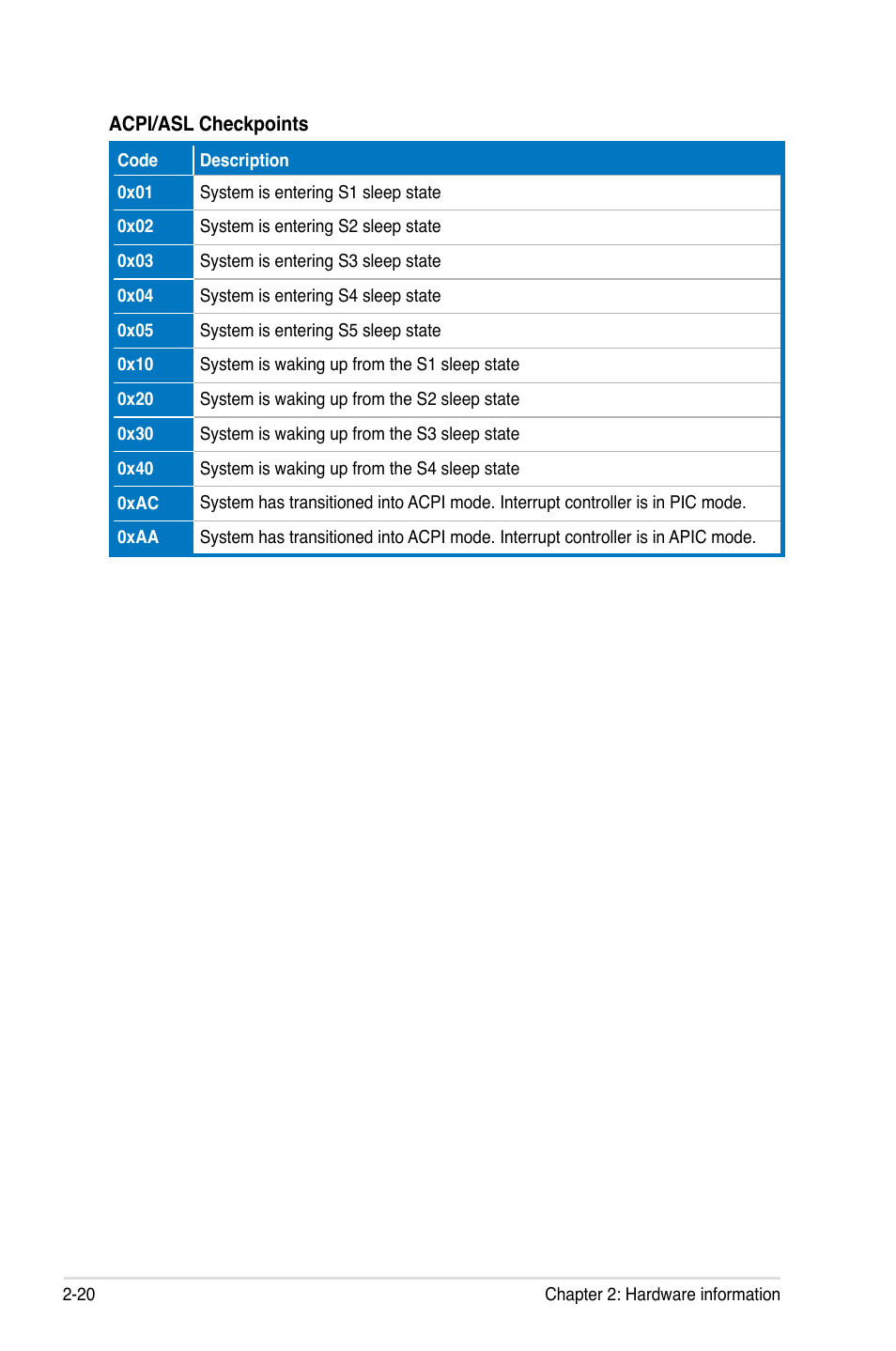 ACPI/ASL Checkpoints

| Code | Description |
|---|---|
| 0x01 | System is entering S1 sleep state |
| 0x02 | System is entering S2 sleep state |
| 0x03 | System is entering S3 sleep state |
| 0x04 | System is entering S4 sleep state |
| 0x05 | System is entering S5 sleep state |
| 0x10 | System is waking up from the S1 sleep state |
| 0x20 | System is waking up from the S2 sleep state |
| 0x30 | System is waking up from the S3 sleep state |
| 0x40 | System is waking up from the S4 sleep state |
| 0xAC | System has transitioned into ACPI mode. Interrupt controller is in PIC mode. |
| 0xAA | System has transitioned into ACPI mode. Interrupt controller is in APIC mode. |

2-20

Chapter 2: Hardware information